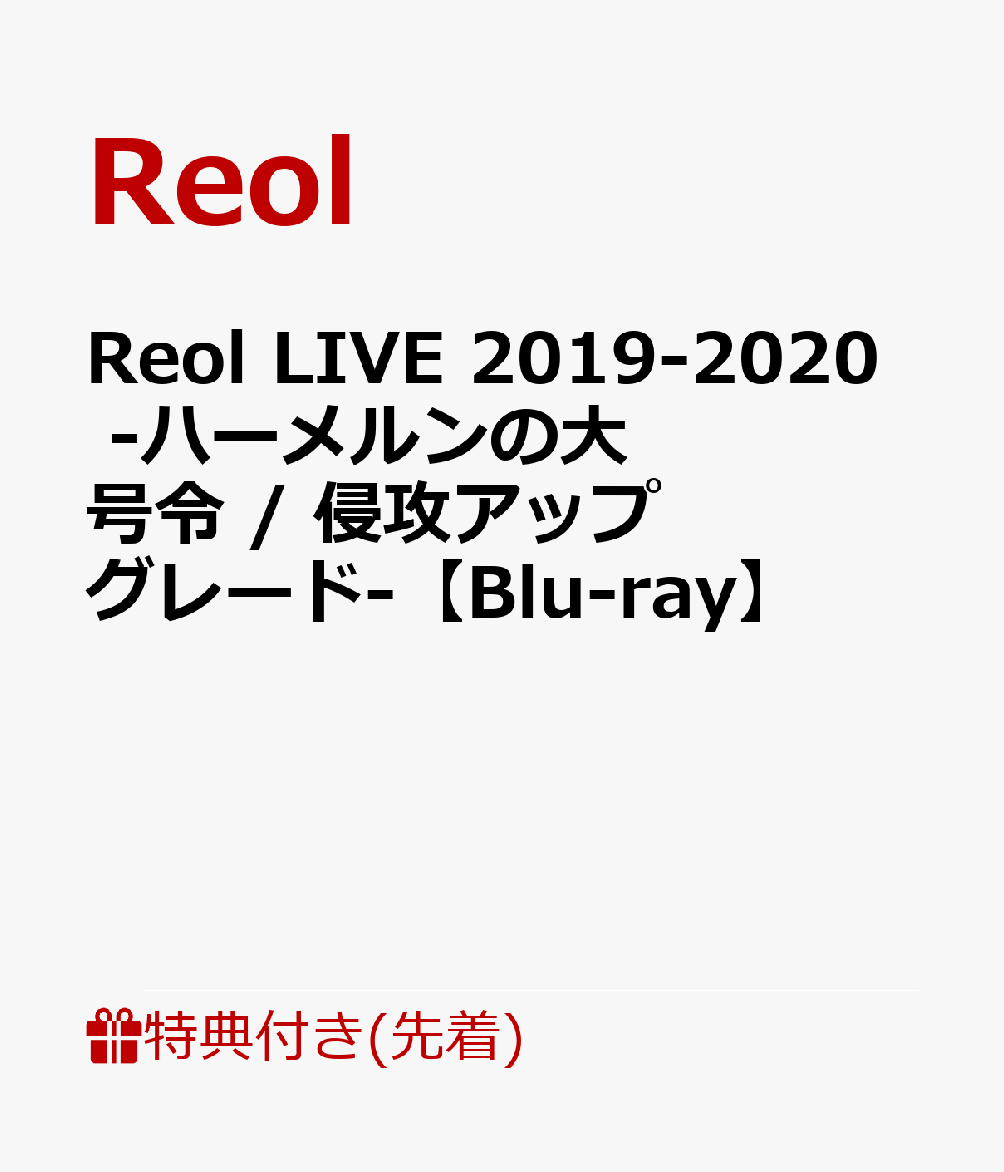 Reol

Reol LIVE 2019-2020 -ハーメルンの大号令 / 侵攻アップグレード-【Blu-ray】

特典付き(先着)